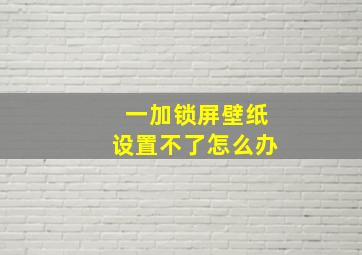 一加锁屏壁纸
设置不了怎么办